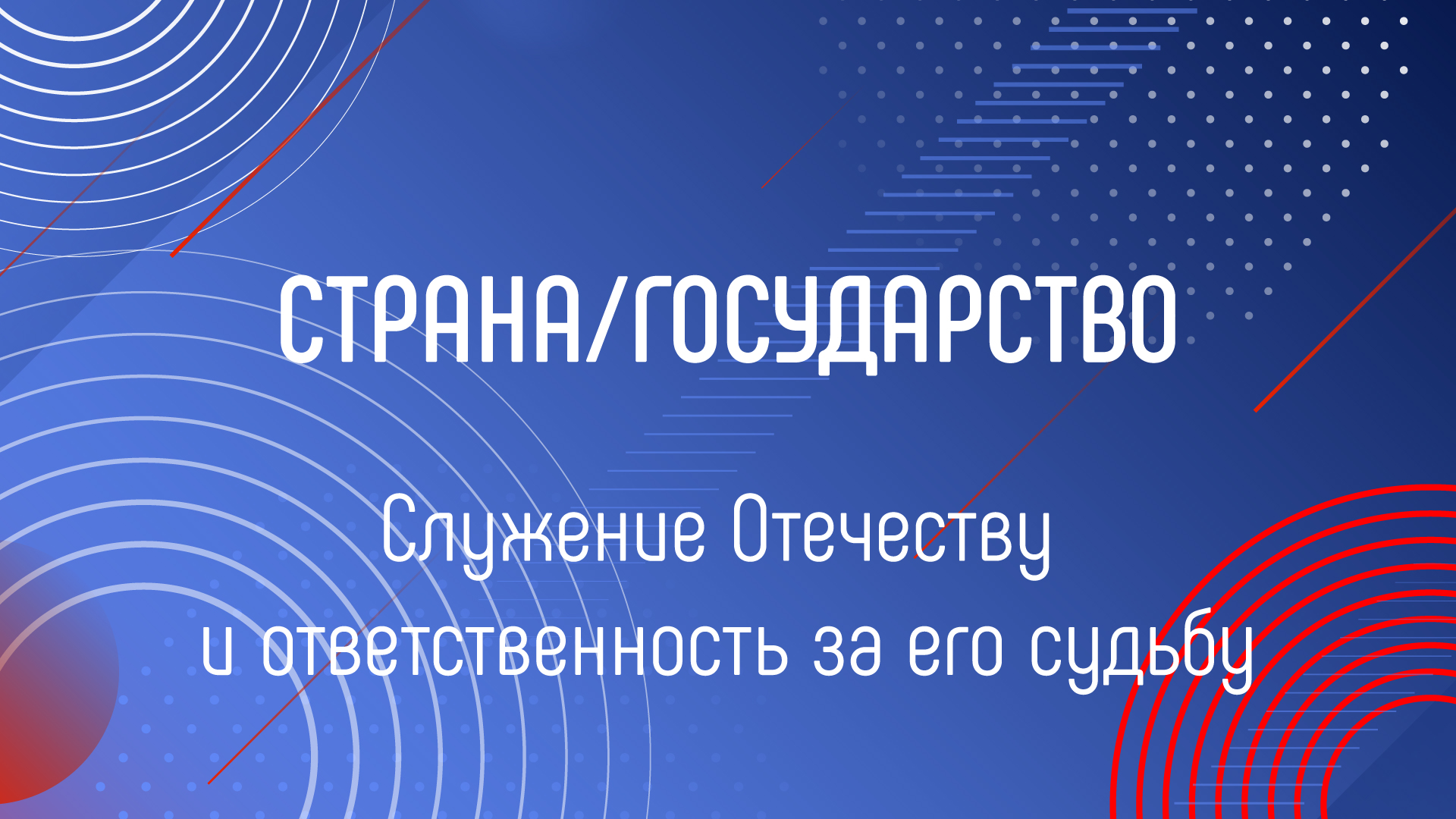 СТРАНА/ГОСУДАРСТВО

Служение Отечеству и ответственность за его судьбу